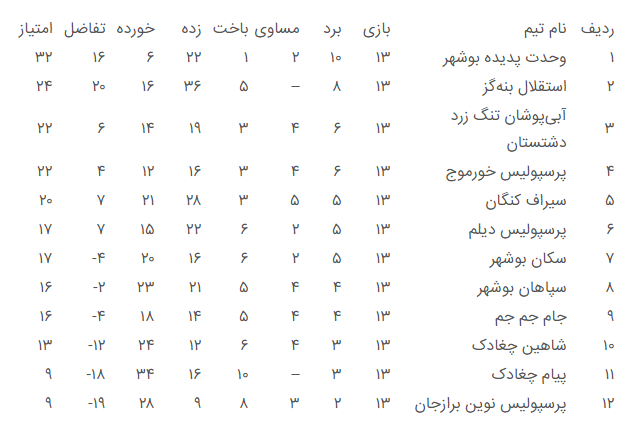 | ردیف | نام تیم | بازی | برد | مساوی | باخت | زده | خورده | تفاضل | امتیاز |
|---|---|---|---|---|---|---|---|---|---|
| ۱ | وحدت پدیده بوشهر | ۱۳ | ۱۰ | ۲ | ۱ | ۲۲ | ۶ | ۱۶ | ۳۲ |
| ۲ | استقلال بنه‌گز | ۱۳ | ۸ | – | ۵ | ۳۶ | ۱۶ | ۲۰ | ۲۴ |
| ۳ | آبی‌پوشان تنگ زرد دشتستان | ۱۳ | ۶ | ۴ | ۳ | ۱۹ | ۱۴ | ۶ | ۲۲ |
| ۴ | پرسپولیس خورموج | ۱۳ | ۶ | ۴ | ۳ | ۱۶ | ۱۲ | ۴ | ۲۲ |
| ۵ | سیراف کنگان | ۱۳ | ۵ | ۵ | ۳ | ۲۸ | ۲۱ | ۷ | ۲۰ |
| ۶ | پرسپولیس دیلم | ۱۳ | ۵ | ۲ | ۶ | ۲۲ | ۱۵ | ۷ | ۱۷ |
| ۷ | سکان بوشهر | ۱۳ | ۵ | ۲ | ۶ | ۱۶ | ۲۰ | -۴ | ۱۷ |
| ۸ | سپاهان بوشهر | ۱۳ | ۴ | ۴ | ۵ | ۲۱ | ۲۳ | -۲ | ۱۶ |
| ۹ | جام جم جم | ۱۳ | ۴ | ۴ | ۵ | ۱۴ | ۱۸ | -۴ | ۱۶ |
| ۱۰ | شاهین چغادک | ۱۳ | ۳ | ۴ | ۶ | ۱۲ | ۲۴ | -۱۲ | ۱۳ |
| ۱۱ | پیام چغادک | ۱۳ | ۳ | – | ۱۰ | ۱۶ | ۳۴ | -۱۸ | ۹ |
| ۱۲ | پرسپولیس نوین برازجان | ۱۳ | ۲ | ۳ | ۸ | ۹ | ۲۸ | -۱۹ | ۹ |